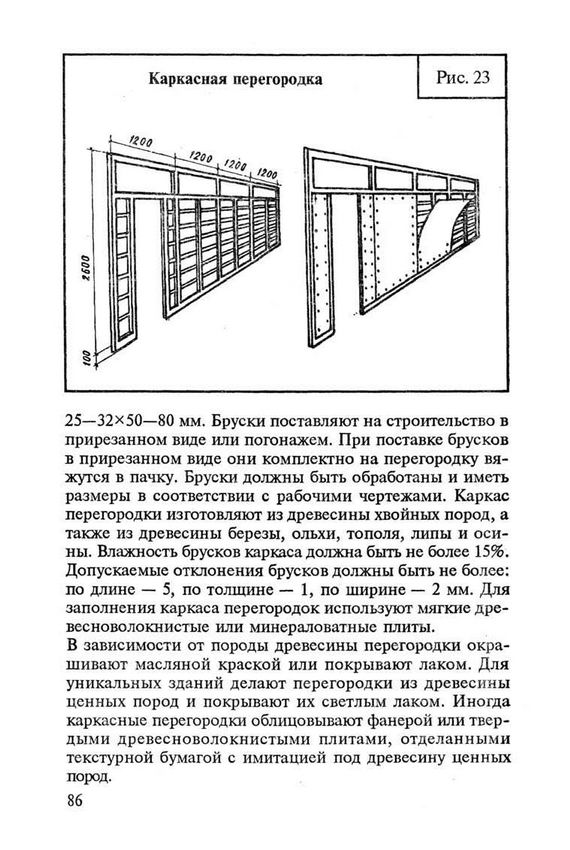 Каркасная перегородка

Рис. 23

1200

1200

1200

1200

2600

100

25—32×50—80 мм. Бруски поставляют на строительство в прирезанном виде или погонажем. При поставке брусков в прирезанном виде они комплектно на перегородку вяжутся в пачку. Бруски должны быть обработаны и иметь размеры в соответствии с рабочими чертежами. Каркас перегородки изготовляют из древесины хвойных пород, а также из древесины березы, ольхи, тополя, липы и осины. Влажность брусков каркаса должна быть не более 15%. Допускаемые отклонения брусков должны быть не более: по длине — 5, по толщине — 1, по ширине — 2 мм. Для заполнения каркаса перегородок используют мягкие древесноволокнистые или минераловатные плиты.

В зависимости от породы древесины перегородки окрашивают масляной краской или покрывают лаком. Для уникальных зданий делают перегородки из древесины ценных пород и покрывают их светлым лаком. Иногда каркасные перегородки облицовывают фанерой или твердыми древесноволокнистыми плитами, отделанными текстурной бумагой с имитацией под древесину ценных пород.

86